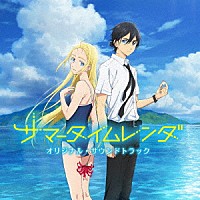 サマータイムレンダ
オリジナル・サウンドトラック